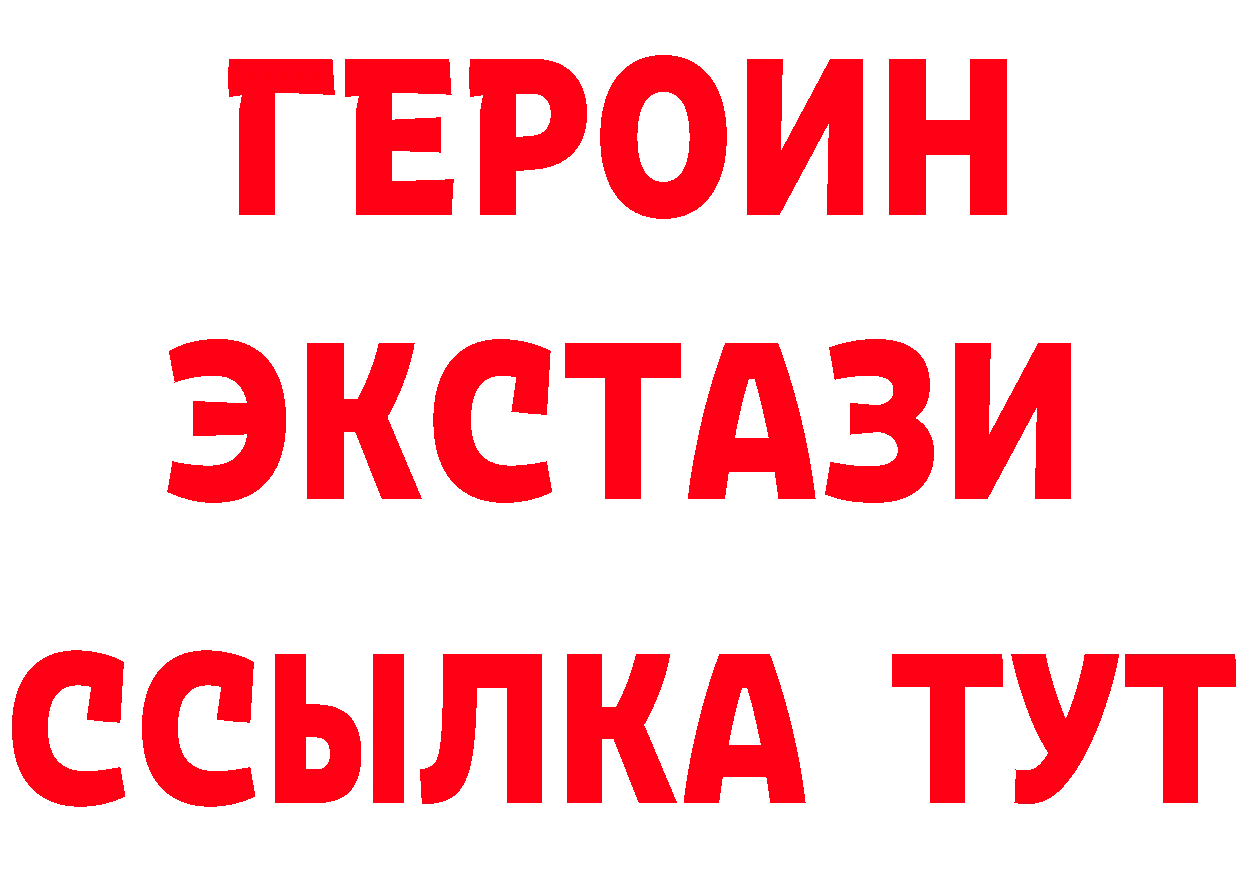 ГЕРОИН ЭКСТАЗИ ССЫЛКА ТУТ